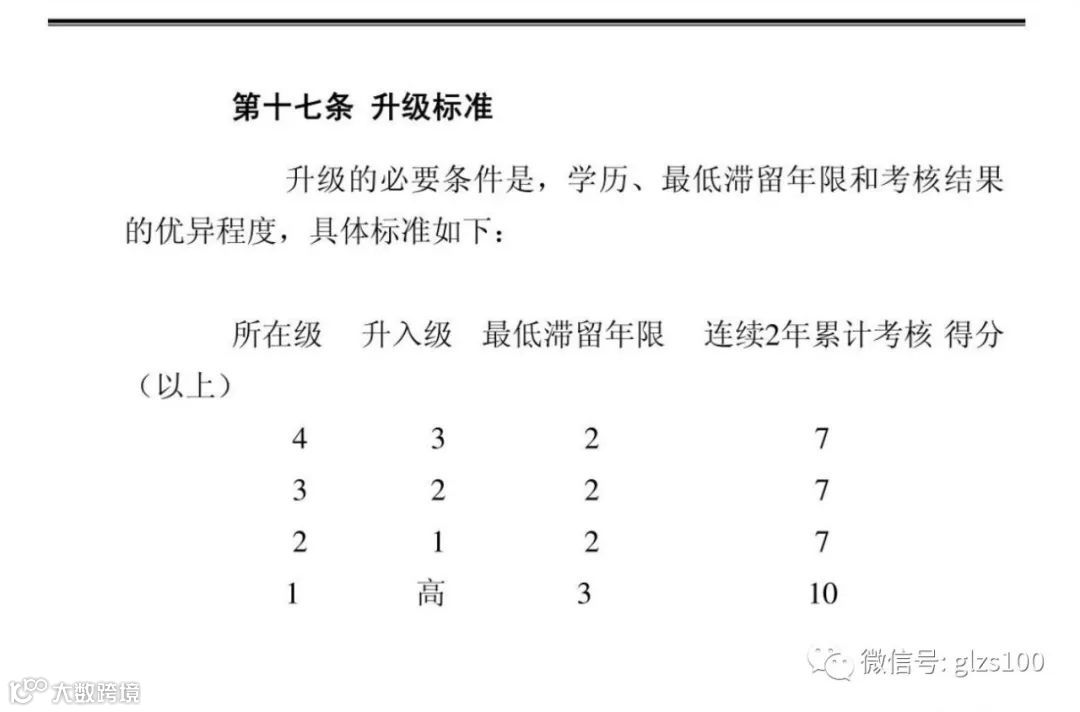 第十七条 升级标准

升级的必要条件是，学历、最低滞留年限和考核结果的优异程度，具体标准如下：

| 所在级 | 升入级 | 最低滞留年限 | 连续2年累计考核 得分（以上） |
|---|---|---|---|
| 4 | 3 | 2 | 7 |
| 3 | 2 | 2 | 7 |
| 2 | 1 | 2 | 7 |
| 1 | 高 | 3 | 10 |

微信号: glzs100

大数跨境